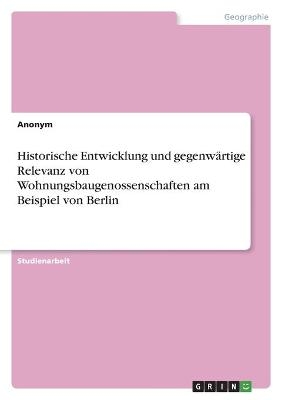 Geographie

Anonym

Historische Entwicklung und gegenwärtige Relevanz von Wohnungsbaugenossenschaften am Beispiel von Berlin

Studienarbeit

GRIN